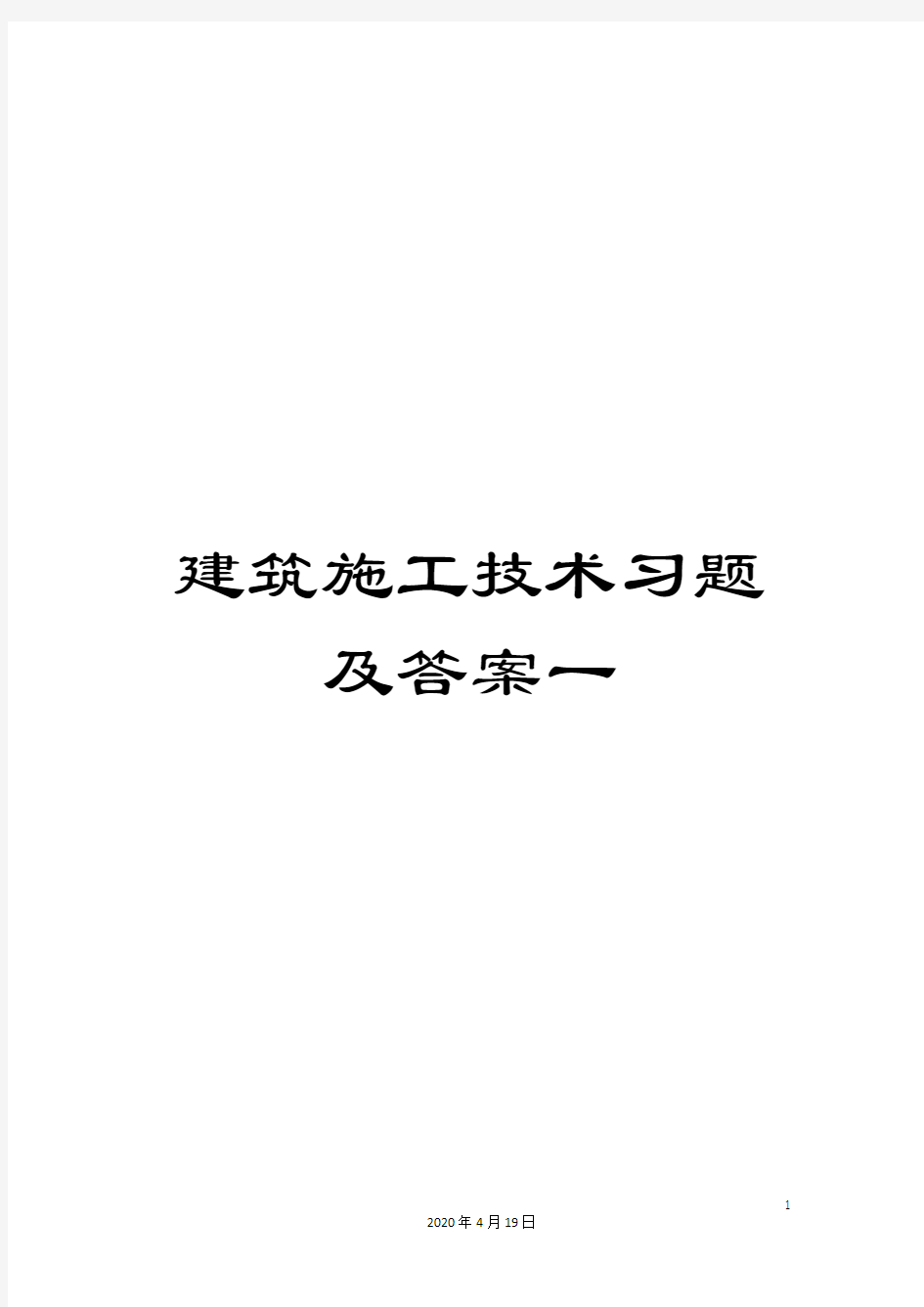 建筑施工技术习题及答案一

1

2020年4月19日